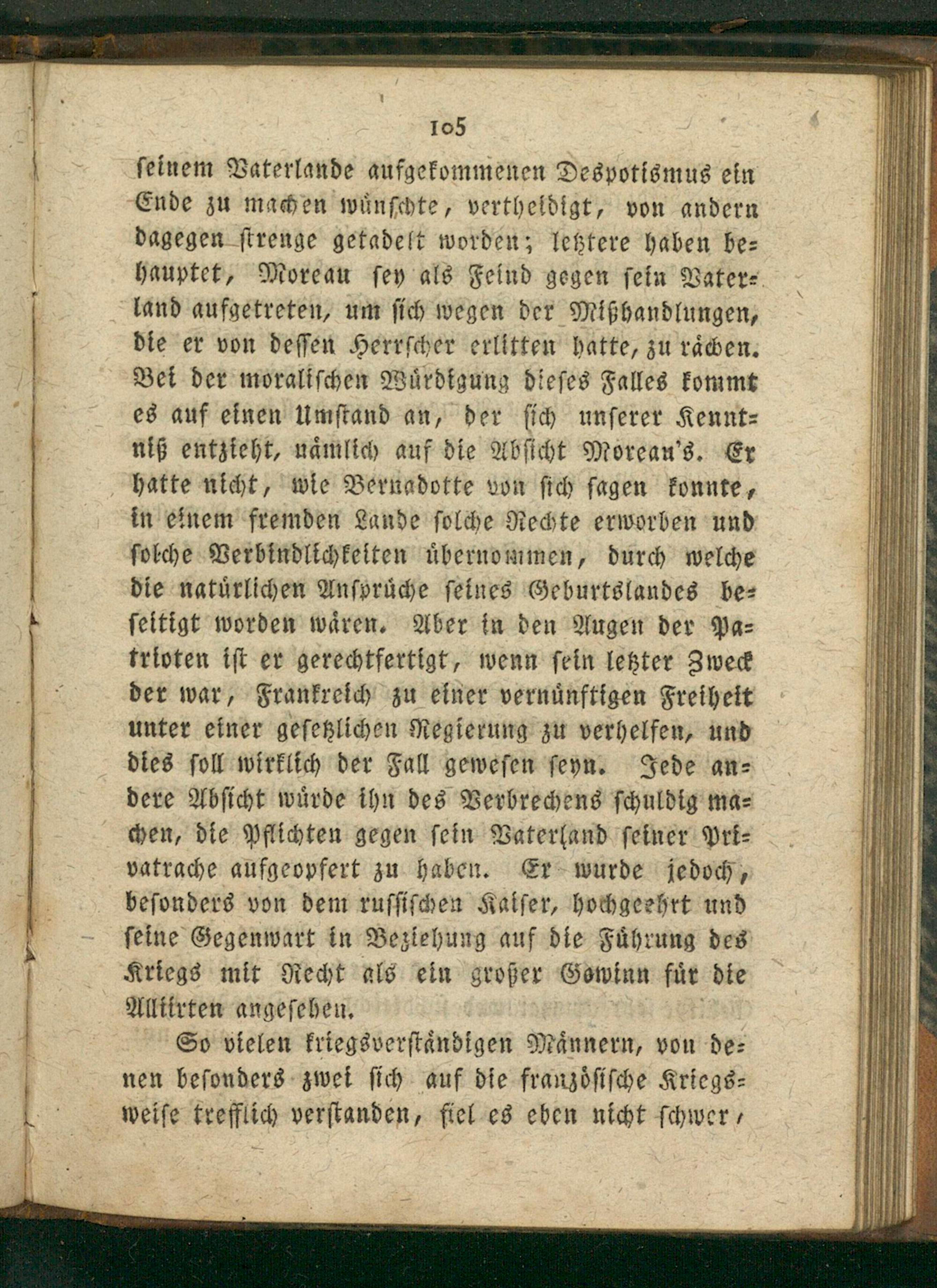 105

seinem Vaterlande aufgekommenen Despotismus ein Ende zu machen wünschte, vertheidigt, von andern dagegen strenge getadelt worden; letztere haben behauptet, Moreau sey als Feind gegen sein Vaterland aufgetreten, um sich wegen der Mißhandlungen, die er von dessen Herrscher erlitten hatte, zu rächen. Bei der moralischen Würdigung dieses Falles kommt es auf einen Umstand an, der sich unserer Kenntniß entzieht, nämlich auf die Absicht Moreau's. Er hatte nicht, wie Bernadotte von sich sagen konnte, in einem fremden Lande solche Rechte erworben und solche Verbindlichkeiten übernommen, durch welche die natürlichen Ansprüche seines Geburtslandes beseitigt worden wären. Aber in den Augen der Patrioten ist er gerechtfertigt, wenn sein letzter Zweck der war, Frankreich zu einer vernünftigen Freiheit unter einer gesetzlichen Regierung zu verhelfen, und dies soll wirklich der Fall gewesen seyn. Jede andere Absicht würde ihn des Verbrechens schuldig machen, die Pflichten gegen sein Vaterland seiner Privatrache aufgeopfert zu haben. Er wurde jedoch, besonders von dem russischen Kaiser, hochgeehrt und seine Gegenwart in Beziehung auf die Führung des Kriegs mit Recht als ein großer Gewinn für die Alliirten angesehen.

So vielen kriegsverständigen Männern, von denen besonders zwei sich auf die französische Kriegsweise trefflich verstanden, fiel es eben nicht schwer,